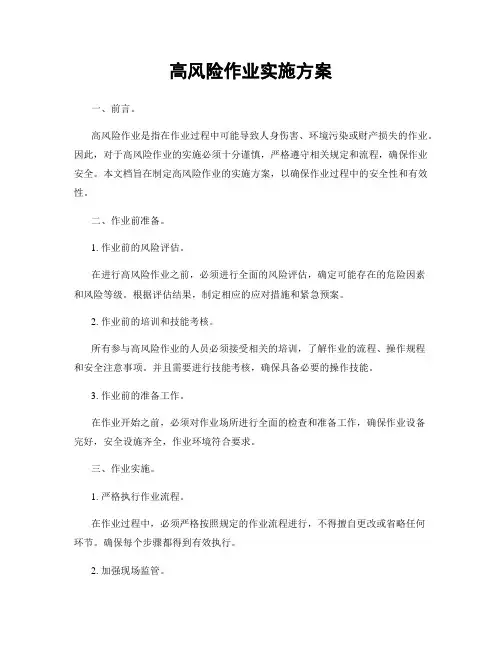 高风险作业实施方案

一、前言。

高风险作业是指在作业过程中可能导致人身伤害、环境污染或财产损失的作业。因此，对于高风险作业的实施必须十分谨慎，严格遵守相关规定和流程，确保作业安全。本文档旨在制定高风险作业的实施方案，以确保作业过程中的安全性和有效性。

二、作业前准备。

1. 作业前的风险评估。

在进行高风险作业之前，必须进行全面的风险评估，确定可能存在的危险因素和风险等级。根据评估结果，制定相应的应对措施和紧急预案。

2. 作业前的培训和技能考核。

所有参与高风险作业的人员必须接受相关的培训，了解作业的流程、操作规程和安全注意事项。并且需要进行技能考核，确保具备必要的操作技能。

3. 作业前的准备工作。

在作业开始之前，必须对作业场所进行全面的检查和准备工作，确保作业设备完好，安全设施齐全，作业环境符合要求。

三、作业实施。

1. 严格执行作业流程。

在作业过程中，必须严格按照规定的作业流程进行，不得擅自更改或省略任何环节。确保每个步骤都得到有效执行。

2. 加强现场监管。